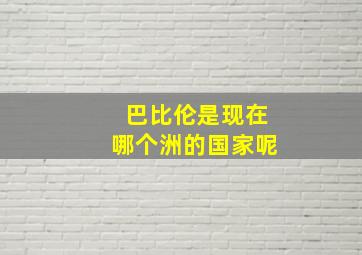 巴比伦是现在
哪个洲的国家呢